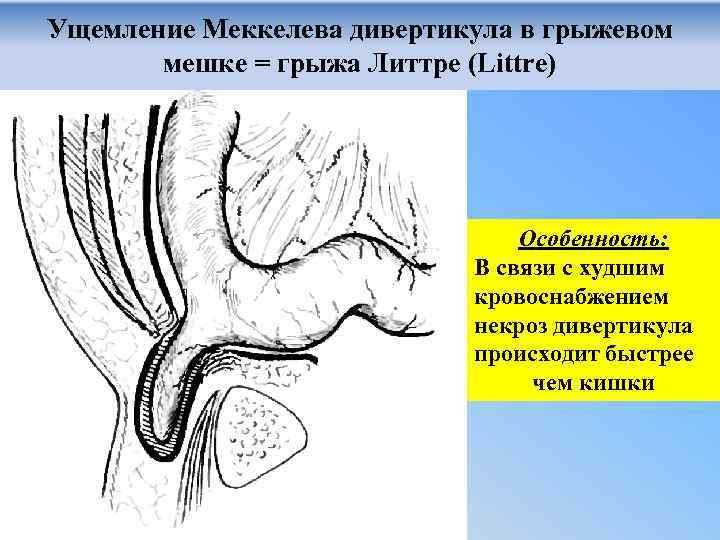 Ущемление Меккелева дивертикула в грыжевом мешке = грыжа Литтре (Littre)

Особенность:
В связи с худшим кровоснабжением некроз дивертикула происходит быстрее чем кишки